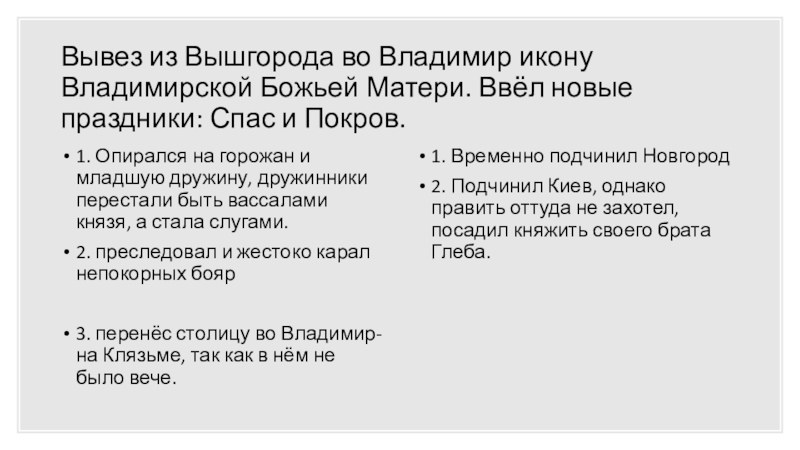 Вывез из Вышгорода во Владимир икону Владимирской Божьей Матери. Ввёл новые праздники: Спас и Покров.

• 1. Опирался на горожан и младшую дружину, дружинники перестали быть вассалами князя, а стала слугами.

• 2. преследовал и жестоко карал непокорных бояр

• 3. перенёс столицу во Владимир-на Клязьме, так как в нём не было вече.

• 1. Временно подчинил Новгород

• 2. Подчинил Киев, однако править оттуда не захотел, посадил княжить своего брата Глеба.